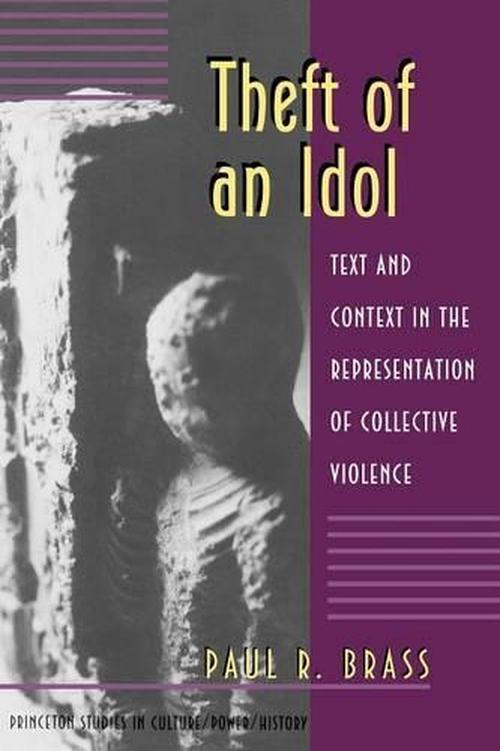 Theft of an Idol

TEXT AND CONTEXT IN THE REPRESENTATION OF COLLECTIVE VIOLENCE

PAUL R. BRASS

PRINCETON STUDIES IN CULTURE/POWER/HISTORY